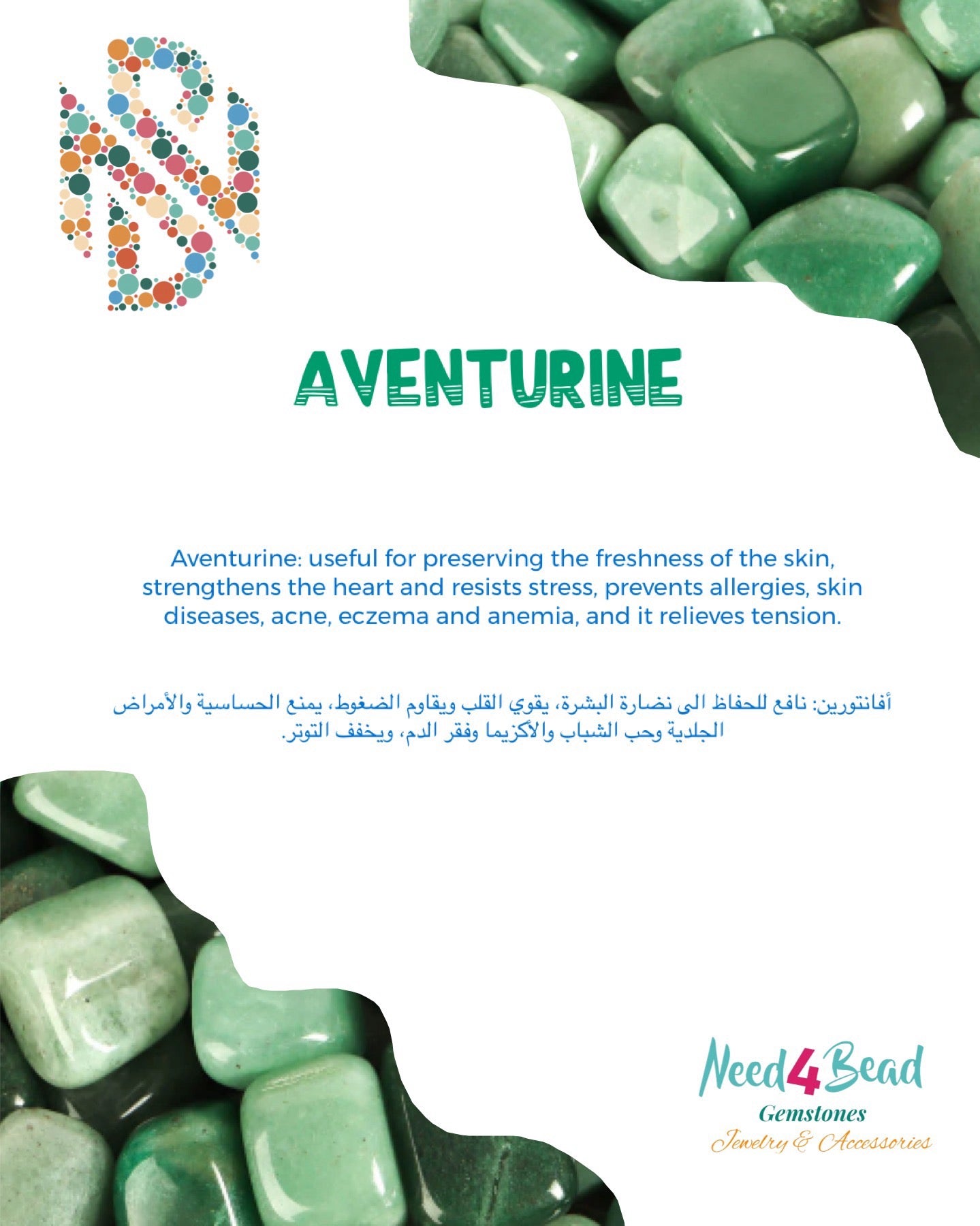 AVENTURINE

Aventurine: useful for preserving the freshness of the skin, strengthens the heart and resists stress, prevents allergies, skin diseases, acne, eczema and anemia, and it relieves tension.

أفانتورين: نافع للحفاظ الى نضارة البشرة، يقوي القلب ويقاوم الضغوط، يمنع الحساسية والأمراض الجلدية وحب الشباب والأكزيما وفقر الدم، ويخفف التوتر.

Need4Bead
Gemstones
Jewelry & Accessories